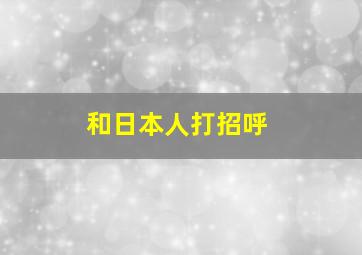 和日本人打招呼